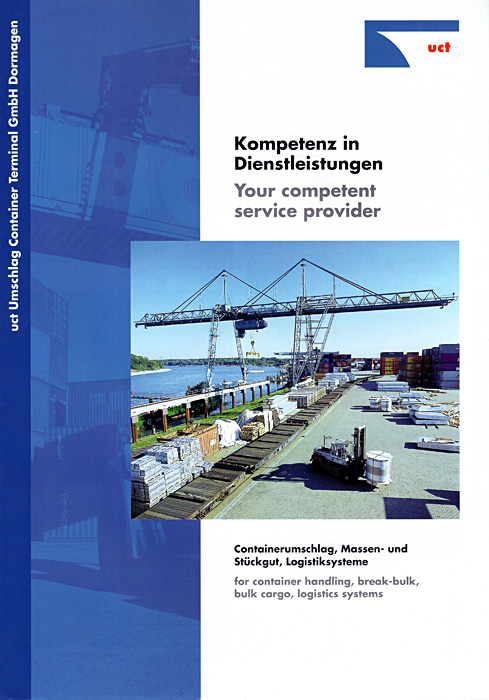 uct Umschlag Container Terminal GmbH Dormagen

uct

Kompetenz in Dienstleistungen
Your competent service provider

Containerumschlag, Massen- und Stückgut, Logistiksysteme
for container handling, break-bulk, bulk cargo, logistics systems